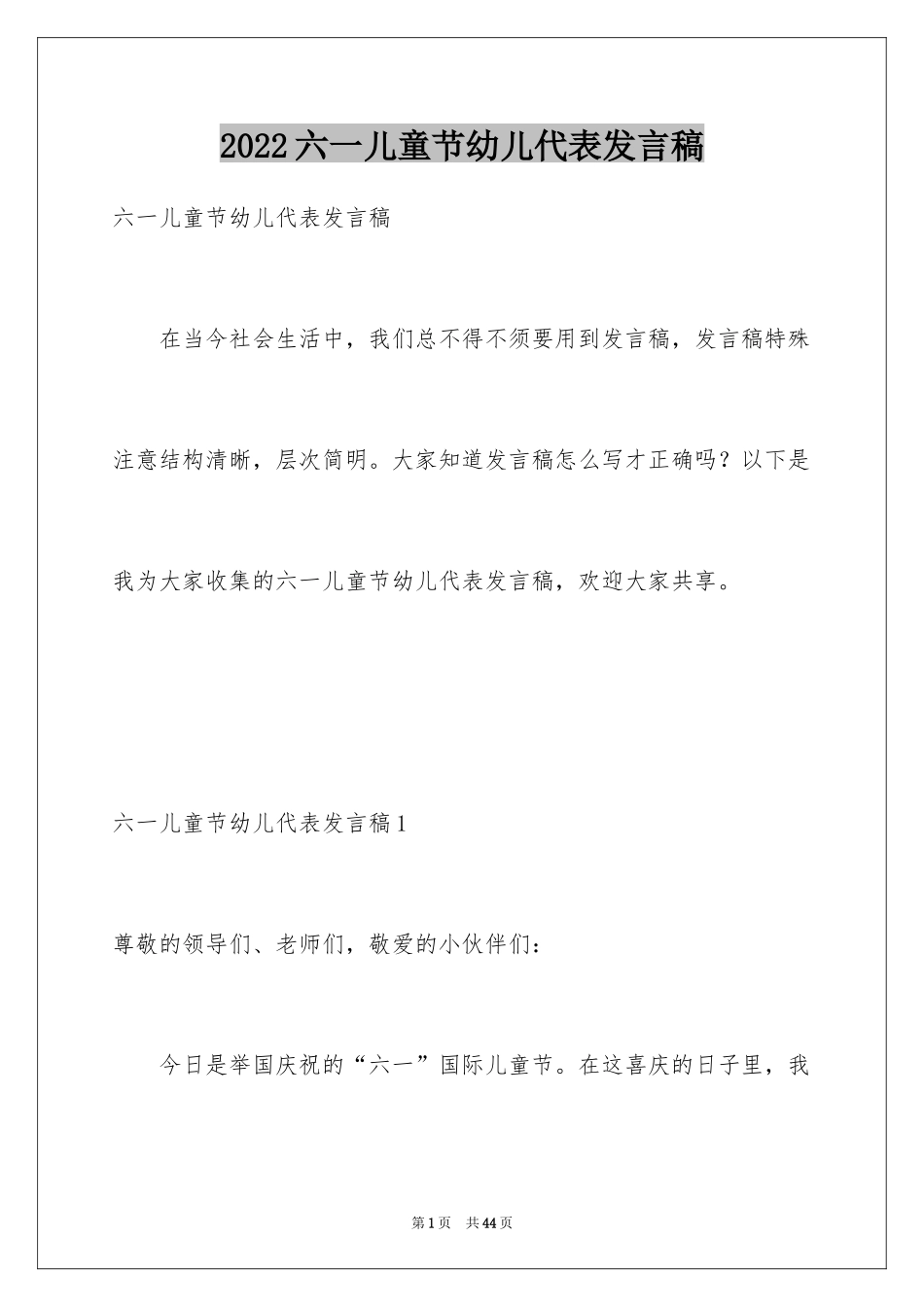 2022六一儿童节幼儿代表发言稿

六一儿童节幼儿代表发言稿

在当今社会生活中，我们总不得不须要用到发言稿，发言稿特殊注意结构清晰，层次简明。大家知道发言稿怎么写才正确吗？以下是我为大家收集的六一儿童节幼儿代表发言稿，欢迎大家共享。

六一儿童节幼儿代表发言稿1

尊敬的领导们、老师们，敬爱的小伙伴们：

今日是举国庆祝的“六一”国际儿童节。在这喜庆的日子里，我

第1页 共44页